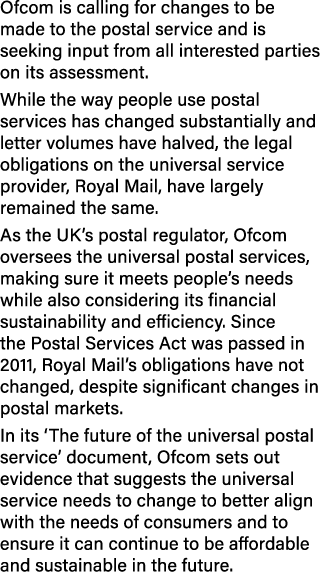 Ofcom is calling for changes to be made to the postal service and is seeking input from all interested parties on its assessment.

While the way people use postal services has changed substantially and letter volumes have halved, the legal obligations on the universal service provider, Royal Mail, have largely remained the same.

As the UK's postal regulator, Ofcom oversees the universal postal services, making sure it meets people's needs while also considering its financial sustainability and efficiency. Since the Postal Services Act was passed in 2011, Royal Mail's obligations have not changed, despite significant changes in postal markets.

In its 'The future of the universal postal service' document, Ofcom sets out evidence that suggests the universal service needs to change to better align with the needs of consumers and to ensure it can continue to be affordable and sustainable in the future.